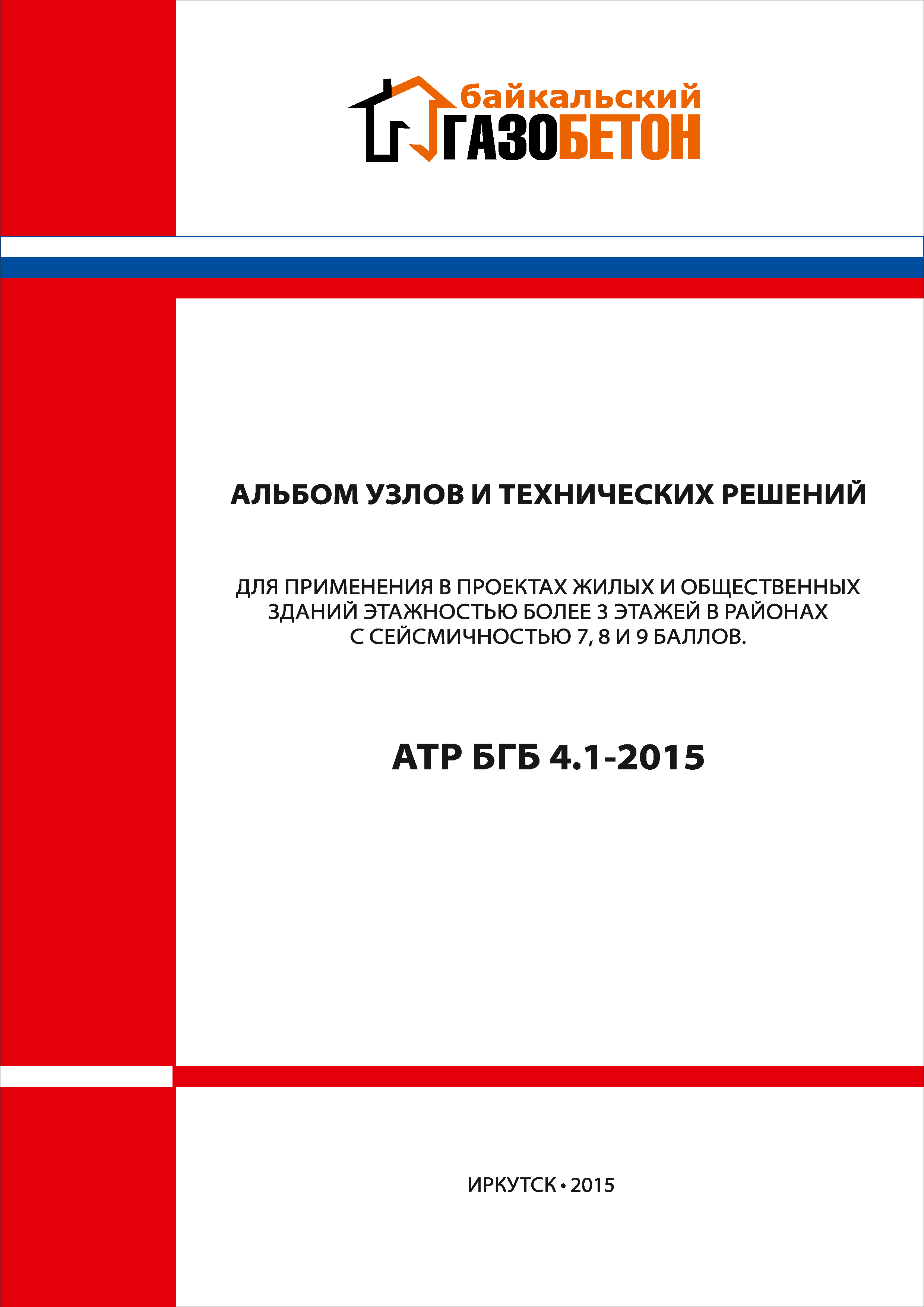 байкальский
ГАЗОБЕТОН

АЛЬБОМ УЗЛОВ И ТЕХНИЧЕСКИХ РЕШЕНИЙ

ДЛЯ ПРИМЕНЕНИЯ В ПРОЕКТАХ ЖИЛЫХ И ОБЩЕСТВЕННЫХ ЗДАНИЙ ЭТАЖНОСТЬЮ БОЛЕЕ 3 ЭТАЖЕЙ В РАЙОНАХ С СЕЙСМИЧНОСТЬЮ 7, 8 И 9 БАЛЛОВ.

АТР БГБ 4.1-2015

ИРКУТСК • 2015